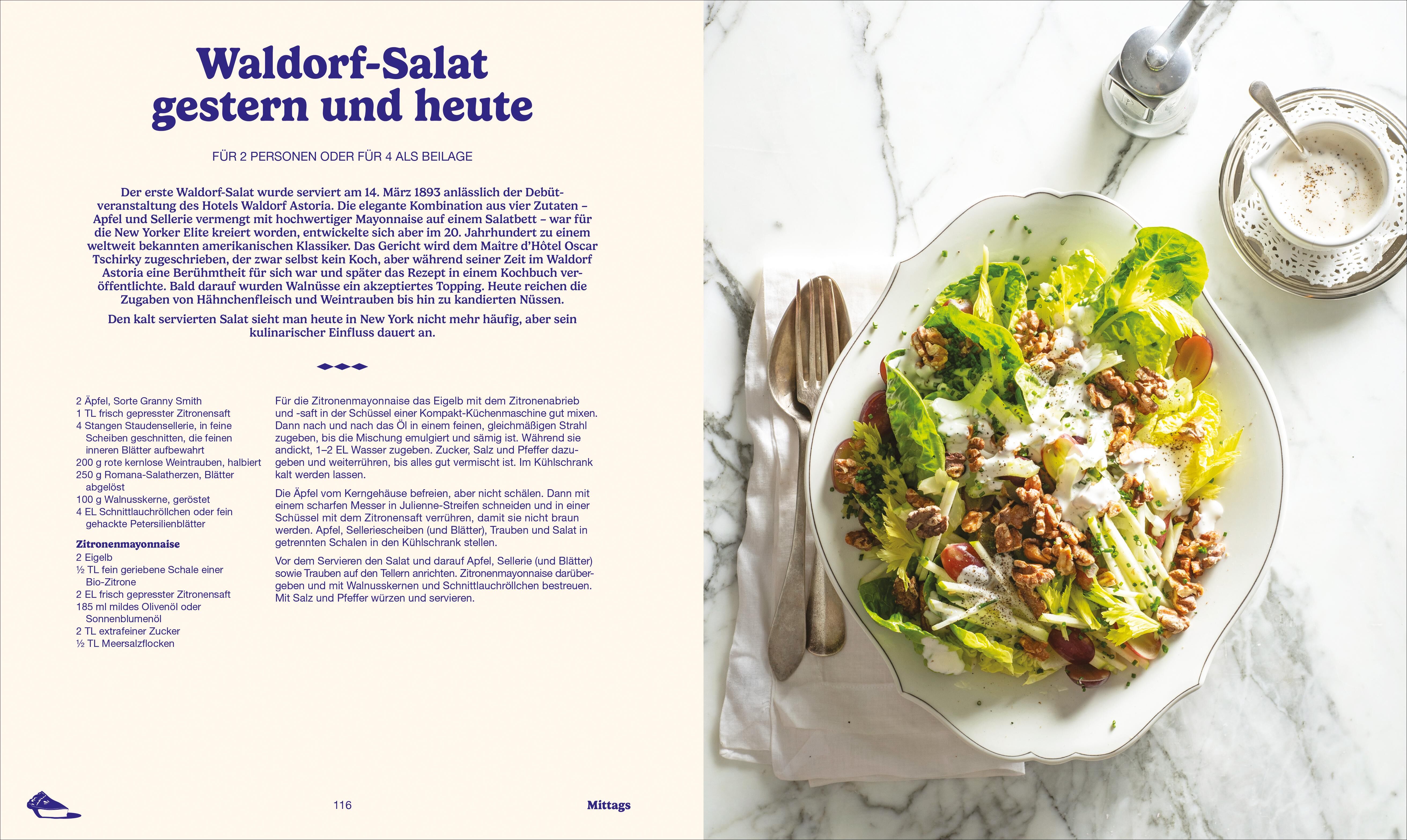 Waldorf-Salat gestern und heute

FÜR 2 PERSONEN ODER FÜR 4 ALS BEILAGE

Der erste Waldorf-Salat wurde serviert am 14. März 1893 anlässlich der Debütveranstaltung des Hotels Waldorf Astoria. Die elegante Kombination aus vier Zutaten – Apfel und Sellerie vermengt mit hochwertiger Mayonnaise auf einem Salatbett – war für die New Yorker Elite kreiert worden, entwickelte sich aber im 20. Jahrhundert zu einem weltweit bekannten amerikanischen Klassiker. Das Gericht wird dem Maître d'Hôtel Oscar Tschirky zugeschrieben, der zwar selbst kein Koch, aber während seiner Zeit im Waldorf Astoria eine Berühmtheit für sich war und später das Rezept in einem Kochbuch veröffentlichte. Bald darauf wurden Walnüsse ein akzeptiertes Topping. Heute reichen die Zugaben von Hähnchenfleisch und Weintrauben bis hin zu kandierten Nüssen.

Den kalt servierten Salat sieht man heute in New York nicht mehr häufig, aber sein kulinarischer Einfluss dauert an.

2 Äpfel, Sorte Granny Smith
1 TL frisch gepresster Zitronensaft
4 Stangen Staudensellerie, in feine Scheiben geschnitten, die feinen inneren Blätter aufbewahrt
200 g rote kernlose Weintrauben, halbiert
250 g Romana-Salatherzen, Blätter abgelöst
100 g Walnusskerne, geröstet
4 EL Schnittlauchröllchen oder fein gehackte Petersilienblätter

Zitronenmayonnaise
2 Eigelb
½ TL fein geriebene Schale einer Bio-Zitrone
2 EL frisch gepresster Zitronensaft
185 ml mildes Olivenöl oder Sonnenblumenöl
2 TL extrafeiner Zucker
½ TL Meersalzflocken

Für die Zitronenmayonnaise das Eigelb mit dem Zitronenabrieb und -saft in der Schüssel einer Kompakt-Küchenmaschine gut mixen. Dann nach und nach das Öl in einem feinen, gleichmäßigen Strahl zugeben, bis die Mischung emulgiert und sämig ist. Während sie andickt, 1–2 EL Wasser zugeben. Zucker, Salz und Pfeffer dazugeben und weiterrühren, bis alles gut vermischt ist. Im Kühlschrank kalt werden lassen.

Die Äpfel vom Kerngehäuse befreien, aber nicht schälen. Dann mit einem scharfen Messer in Julienne-Streifen schneiden und in einer Schüssel mit dem Zitronensaft verrühren, damit sie nicht braun werden. Apfel, Selleriescheiben (und Blätter), Trauben und Salat in getrennten Schalen in den Kühlschrank stellen.

Vor dem Servieren den Salat und darauf Apfel, Sellerie (und Blätter) sowie Trauben auf den Tellern anrichten. Zitronenmayonnaise darübergeben und mit Walnusskernen und Schnittlauchröllchen bestreuen. Mit Salz und Pfeffer würzen und servieren.

116

Mittags